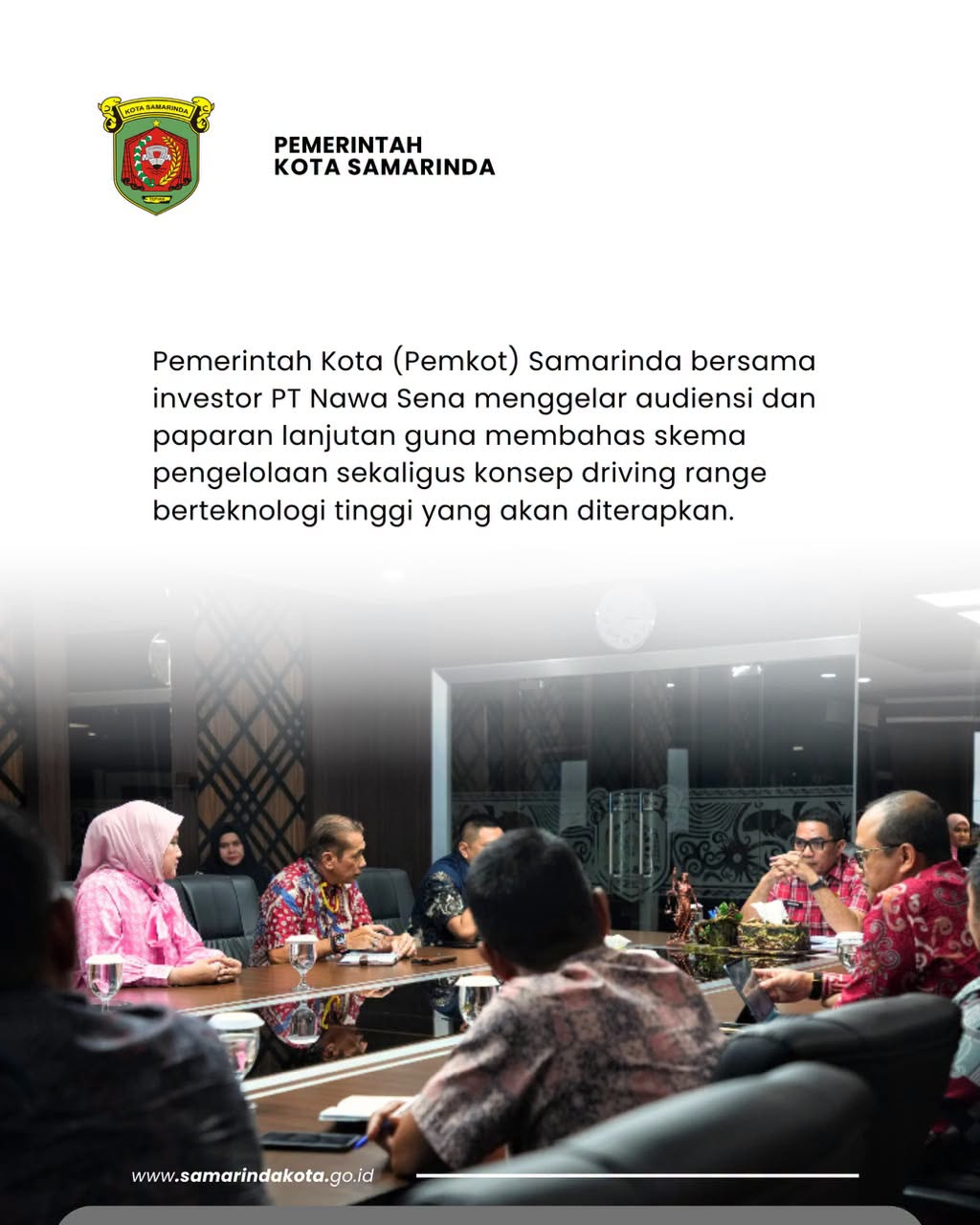 KOTA SAMARINDA

PEMERINTAH
KOTA SAMARINDA

Pemerintah Kota (Pemkot) Samarinda bersama investor PT Nawa Sena menggelar audiensi dan paparan lanjutan guna membahas skema pengelolaan sekaligus konsep driving range berteknologi tinggi yang akan diterapkan.

www.samarindakota.go.id